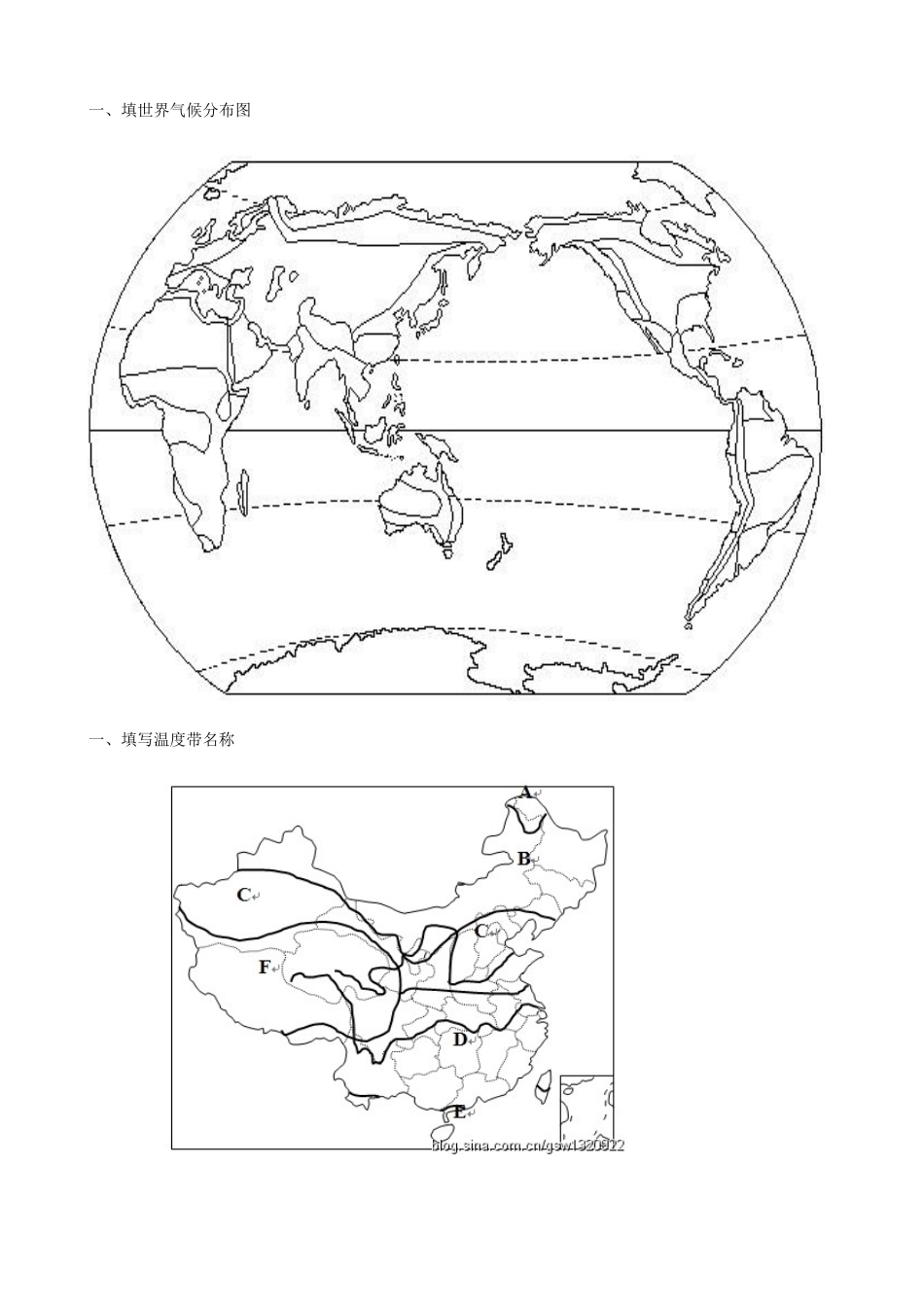 一、填世界气候分布图

一、填写温度带名称

A

B

C

C

F

D

E

blog.sina.com.cn/gsw1320922